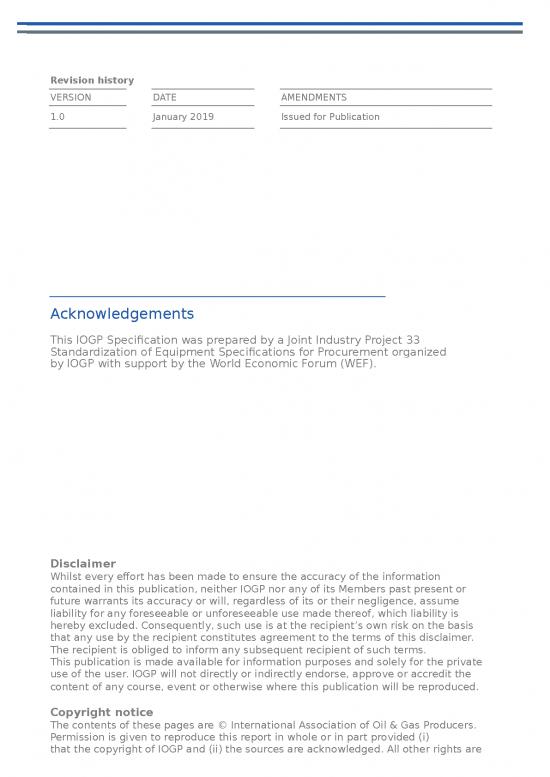 Revision history

| VERSION | DATE | AMENDMENTS |
|---|---|---|
| 1.0 | January 2019 | Issued for Publication |

Acknowledgements

This IOGP Specification was prepared by a Joint Industry Project 33 Standardization of Equipment Specifications for Procurement organized by IOGP with support by the World Economic Forum (WEF).

Disclaimer
Whilst every effort has been made to ensure the accuracy of the information contained in this publication, neither IOGP nor any of its Members past present or future warrants its accuracy or will, regardless of its or their negligence, assume liability for any foreseeable or unforeseeable use made thereof, which liability is hereby excluded. Consequently, such use is at the recipient's own risk on the basis that any use by the recipient constitutes agreement to the terms of this disclaimer. The recipient is obliged to inform any subsequent recipient of such terms.
This publication is made available for information purposes and solely for the private use of the user. IOGP will not directly or indirectly endorse, approve or accredit the content of any course, event or otherwise where this publication will be reproduced.

Copyright notice
The contents of these pages are © International Association of Oil & Gas Producers. Permission is given to reproduce this report in whole or in part provided (i) that the copyright of IOGP and (ii) the sources are acknowledged. All other rights are